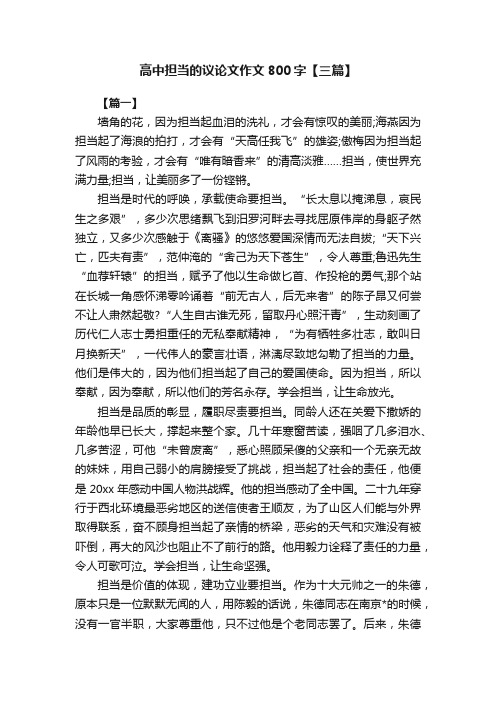 高中担当的议论文作文 800 字【三篇】

【篇一】

墙角的花，因为担当起血泪的洗礼，才会有惊叹的美丽;海燕因为担当起了海浪的拍打，才会有“天高任我飞”的雄姿;傲梅因为担当起了风雨的考验，才会有“唯有暗香来”的清高淡雅……担当，使世界充满力量;担当，让美丽多了一份铿锵。

担当是时代的呼唤，承载使命要担当。“长太息以掩涕息，哀民生之多艰”，多少次思绪飘飞到汨罗河畔去寻找屈原伟岸的身躯孑然独立，又多少次感触于《离骚》的悠悠爱国深情而无法自拔;“天下兴亡，匹夫有责”，范仲淹的“舍己为天下苍生”，令人尊重;鲁迅先生“血荐轩辕”的担当，赋予了他以生命做匕首、作投枪的勇气;那个站在长城一角感怀涕零吟诵着“前无古人，后无来者”的陈子昂又何尝不让人肃然起敬?“人生自古谁无死，留取丹心照汗青”，生动刻画了历代仁人志士勇担重任的无私奉献精神，“为有牺牲多壮志，敢叫日月换新天”，一代伟人的豪言壮语，淋漓尽致地勾勒了担当的力量。他们是伟大的，因为他们担当起了自己的爱国使命。因为担当，所以奉献，因为奉献，所以他们的芳名永存。学会担当，让生命放光。

担当是品质的彰显，履职尽责要担当。同龄人还在关爱下撒娇的年龄他早已长大，撑起来整个家。几十年寒窗苦读，强咽了几多泪水、几多苦涩，可他“未曾废离”，悉心照顾呆傻的父亲和一个无亲无故的妹妹，用自己弱小的肩膀接受了挑战，担当起了社会的责任，他便是 20xx 年感动中国人物洪战辉。他的担当感动了全中国。二十九年穿行于西北环境最恶劣地区的送信使者王顺友，为了山区人们能与外界取得联系，奋不顾身担当起了亲情的桥梁，恶劣的天气和灾难没有被吓倒，再大的风沙也阻止不了前行的路。他用毅力诠释了责任的力量，令人可歌可泣。学会担当，让生命坚强。

担当是价值的体现，建功立业要担当。作为十大元帅之一的朱德，原本只是一位默默无闻的人，用陈毅的话说，朱德同志在南京*的时候，没有一官半职，大家尊重他，只不过他是个老同志罢了。后来，朱德